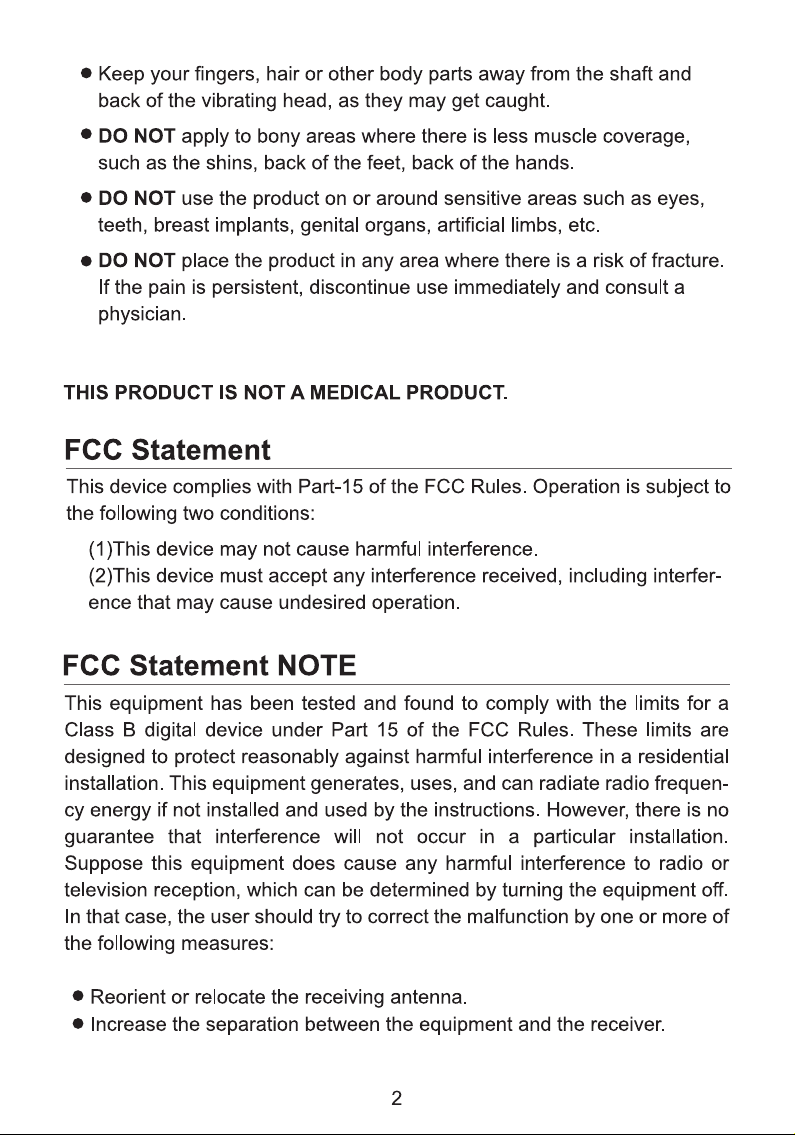 ● Keep your fingers, hair or other body parts away from the shaft and back of the vibrating head, as they may get caught.

● DO NOT apply to bony areas where there is less muscle coverage, such as the shins, back of the feet, back of the hands.

● DO NOT use the product on or around sensitive areas such as eyes, teeth, breast implants, genital organs, artificial limbs, etc.

● DO NOT place the product in any area where there is a risk of fracture. If the pain is persistent, discontinue use immediately and consult a physician.

THIS PRODUCT IS NOT A MEDICAL PRODUCT.

FCC Statement

This device complies with Part-15 of the FCC Rules. Operation is subject to the following two conditions:

(1)This device may not cause harmful interference.
(2)This device must accept any interference received, including interference that may cause undesired operation.

FCC Statement NOTE

This equipment has been tested and found to comply with the limits for a Class B digital device under Part 15 of the FCC Rules. These limits are designed to protect reasonably against harmful interference in a residential installation. This equipment generates, uses, and can radiate radio frequency energy if not installed and used by the instructions. However, there is no guarantee that interference will not occur in a particular installation. Suppose this equipment does cause any harmful interference to radio or television reception, which can be determined by turning the equipment off. In that case, the user should try to correct the malfunction by one or more of the following measures:

● Reorient or relocate the receiving antenna.
● Increase the separation between the equipment and the receiver.

2